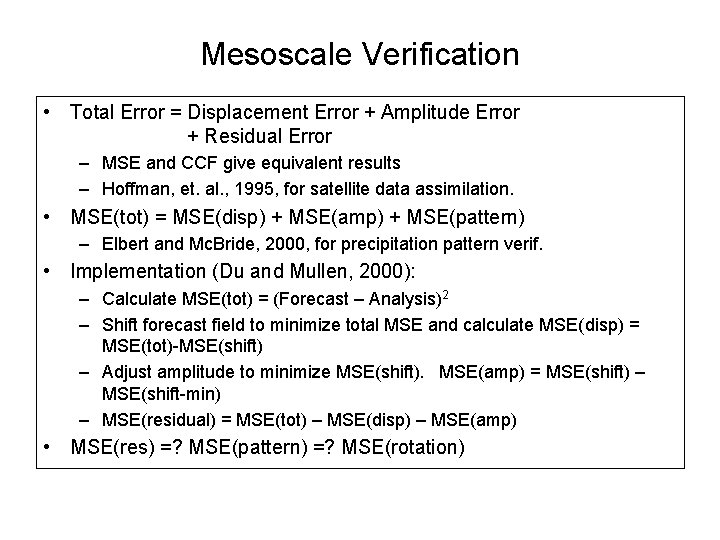 Mesoscale Verification

• Total Error = Displacement Error + Amplitude Error + Residual Error
  – MSE and CCF give equivalent results
  – Hoffman, et. al., 1995, for satellite data assimilation.
• MSE(tot) = MSE(disp) + MSE(amp) + MSE(pattern)
  – Elbert and McBride, 2000, for precipitation pattern verif.
• Implementation (Du and Mullen, 2000):
  – Calculate MSE(tot) = (Forecast – Analysis)$^2$
  – Shift forecast field to minimize total MSE and calculate MSE(disp) = MSE(tot)-MSE(shift)
  – Adjust amplitude to minimize MSE(shift). MSE(amp) = MSE(shift) – MSE(shift-min)
  – MSE(residual) = MSE(tot) – MSE(disp) – MSE(amp)
• MSE(res) =? MSE(pattern) =? MSE(rotation)